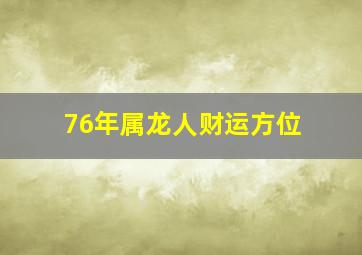 76年属龙人财运方位